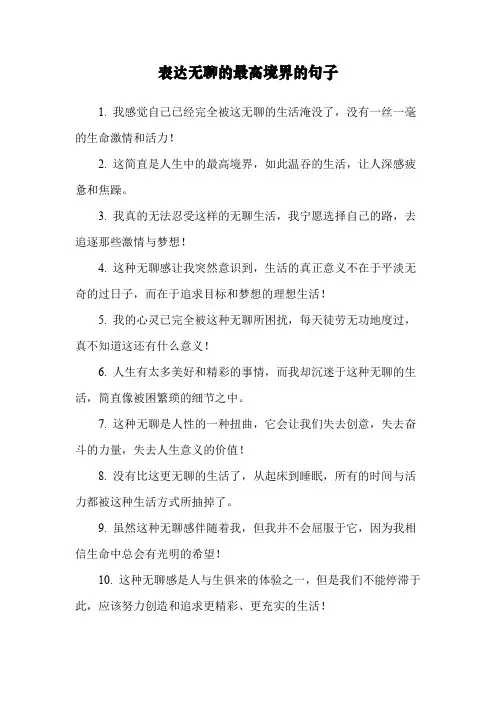 表达无聊的最高境界的句子

1. 我感觉自己已经完全被这无聊的生活淹没了，没有一丝一毫的生命激情和活力！

2. 这简直是人生中的最高境界，如此温吞的生活，让人深感疲惫和焦躁。

3. 我真的无法忍受这样的无聊生活，我宁愿选择自己的路，去追逐那些激情与梦想！

4. 这种无聊感让我突然意识到，生活的真正意义不在于平淡无奇的过日子，而在于追求目标和梦想的理想生活！

5. 我的心灵已完全被这种无聊所困扰，每天徒劳无功地度过，真不知道这还有什么意义！

6. 人生有太多美好和精彩的事情，而我却沉迷于这种无聊的生活，简直像被困繁琐的细节之中。

7. 这种无聊是人性的一种扭曲，它会让我们失去创意，失去奋斗的力量，失去人生意义的价值！

8. 没有比这更无聊的生活了，从起床到睡眠，所有的时间与活力都被这种生活方式所抽掉了。

9. 虽然这种无聊感伴随着我，但我并不会屈服于它，因为我相信生命中总会有光明的希望！

10. 这种无聊感是人与生俱来的体验之一，但是我们不能停滞于此，应该努力创造和追求更精彩、更充实的生活！